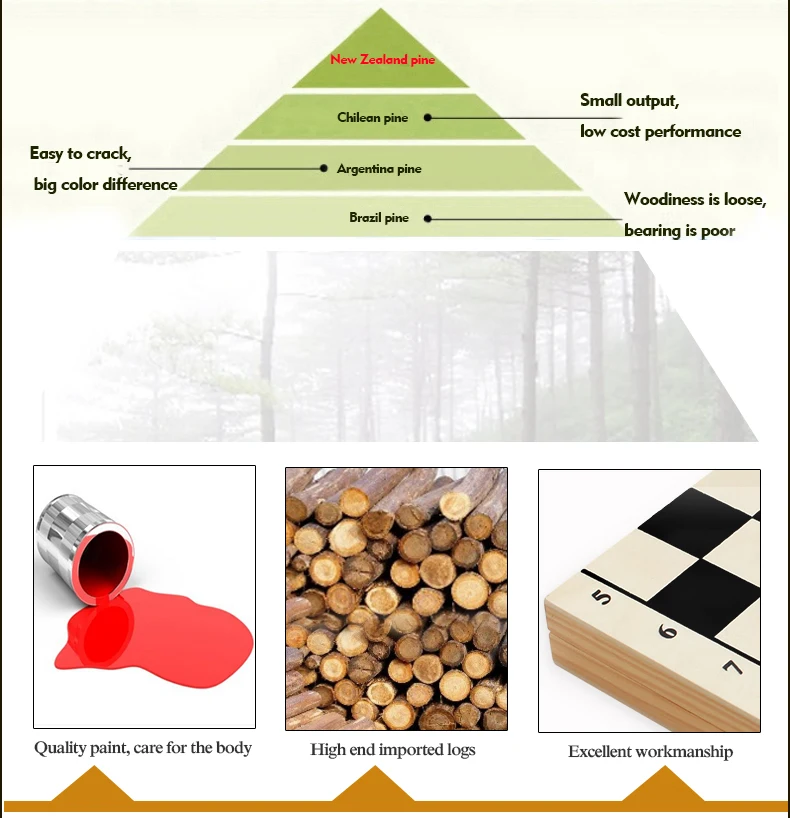 New Zealand pine

Chilean pine

Small output,
low cost performance

Easy to crack,
big color difference

Argentina pine

Brazil pine

Woodiness is loose,
bearing is poor

5
6
7

Quality paint, care for the body

High end imported logs

Excellent workmanship